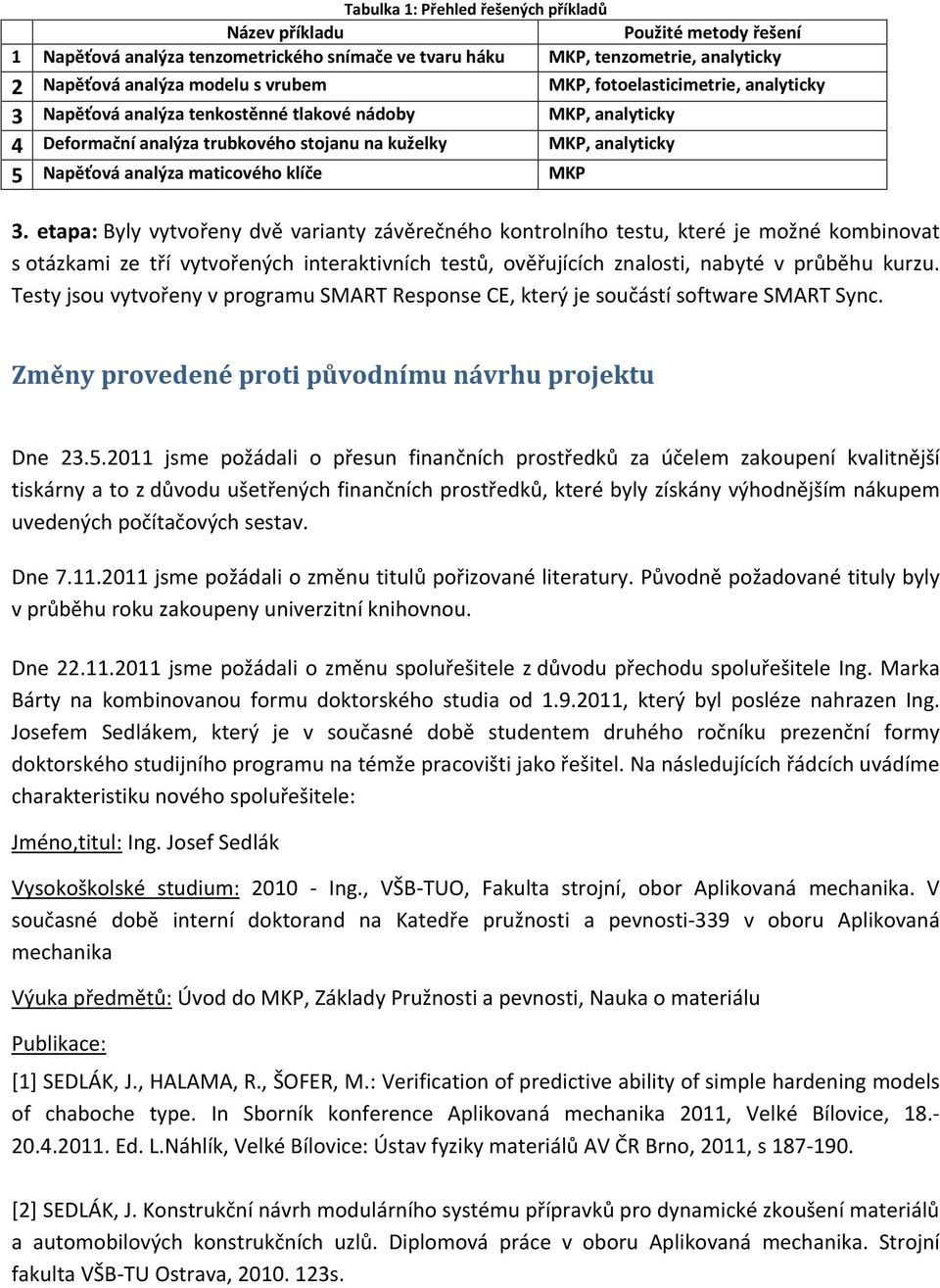 Tabulka 1: Přehled řešených příkladů

| | Název příkladu | Použité metody řešení |
|---|---|---|
| 1 | Napěťová analýza tenzometrického snímače ve tvaru háku | MKP, tenzometrie, analyticky |
| 2 | Napěťová analýza modelu s vrubem | MKP, fotoelasticimetrie, analyticky |
| 3 | Napěťová analýza tenkostěnné tlakové nádoby | MKP, analyticky |
| 4 | Deformační analýza trubkového stojanu na kuželky | MKP, analyticky |
| 5 | Napěťová analýza maticového klíče | MKP |

3. etapa: Byly vytvořeny dvě varianty závěrečného kontrolního testu, které je možné kombinovat s otázkami ze tří vytvořených interaktivních testů, ověřujících znalosti, nabyté v průběhu kurzu. Testy jsou vytvořeny v programu SMART Response CE, který je součástí software SMART Sync.

Změny provedené proti původnímu návrhu projektu

Dne 23.5.2011 jsme požádali o přesun finančních prostředků za účelem zakoupení kvalitnější tiskárny a to z důvodu ušetřených finančních prostředků, které byly získány výhodnějším nákupem uvedených počítačových sestav.

Dne 7.11.2011 jsme požádali o změnu titulů pořizované literatury. Původně požadované tituly byly v průběhu roku zakoupeny univerzitní knihovnou.

Dne 22.11.2011 jsme požádali o změnu spoluřešitele z důvodu přechodu spoluřešitele Ing. Marka Bárty na kombinovanou formu doktorského studia od 1.9.2011, který byl posléze nahrazen Ing. Josefem Sedlákem, který je v současné době studentem druhého ročníku prezenční formy doktorského studijního programu na témže pracovišti jako řešitel. Na následujících řádcích uvádíme charakteristiku nového spoluřešitele:

Jméno,titul: Ing. Josef Sedlák

Vysokoškolské studium: 2010 - Ing., VŠB-TUO, Fakulta strojní, obor Aplikovaná mechanika. V současné době interní doktorand na Katedře pružnosti a pevnosti-339 v oboru Aplikovaná mechanika

Výuka předmětů: Úvod do MKP, Základy Pružnosti a pevnosti, Nauka o materiálu

Publikace:

[1] SEDLÁK, J., HALAMA, R., ŠOFER, M.: Verification of predictive ability of simple hardening models of chaboche type. In Sborník konference Aplikovaná mechanika 2011, Velké Bílovice, 18.-20.4.2011. Ed. L.Náhlík, Velké Bílovice: Ústav fyziky materiálů AV ČR Brno, 2011, s 187-190.

[2] SEDLÁK, J. Konstrukční návrh modulárního systému přípravků pro dynamické zkoušení materiálů a automobilových konstrukčních uzlů. Diplomová práce v oboru Aplikovaná mechanika. Strojní fakulta VŠB-TU Ostrava, 2010. 123s.